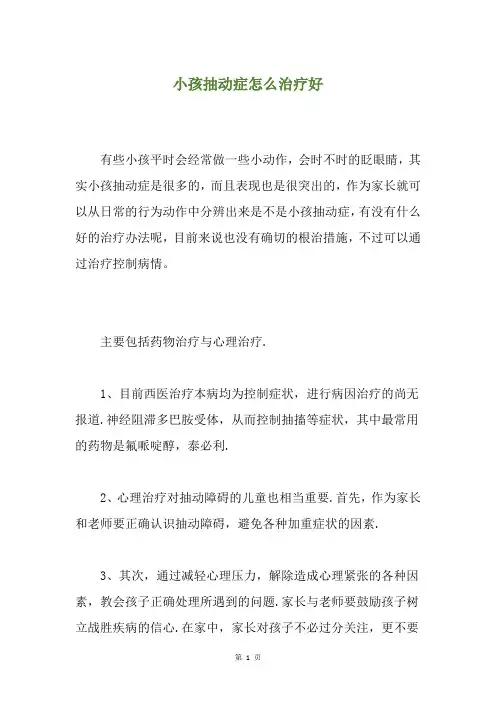 小孩抽动症怎么治疗好

有些小孩平时会经常做一些小动作，会时不时的眨眼睛，其实小孩抽动症是很多的，而且表现也是很突出的，作为家长就可以从日常的行为动作中分辨出来是不是小孩抽动症，有没有什么好的治疗办法呢，目前来说也没有确切的根治措施，不过可以通过治疗控制病情。

主要包括药物治疗与心理治疗.

1、目前西医治疗本病均为控制症状，进行病因治疗的尚无报道.神经阻滞多巴胺受体，从而控制抽搐等症状，其中最常用的药物是氟哌啶醇，泰必利.

2、心理治疗对抽动障碍的儿童也相当重要.首先，作为家长和老师要正确认识抽动障碍，避免各种加重症状的因素.

3、其次，通过减轻心理压力，解除造成心理紧张的各种因素，教会孩子正确处理所遇到的问题.家长与老师要鼓励孩子树立战胜疾病的信心.在家中，家长对孩子不必过分关注，更不要

第 1 页